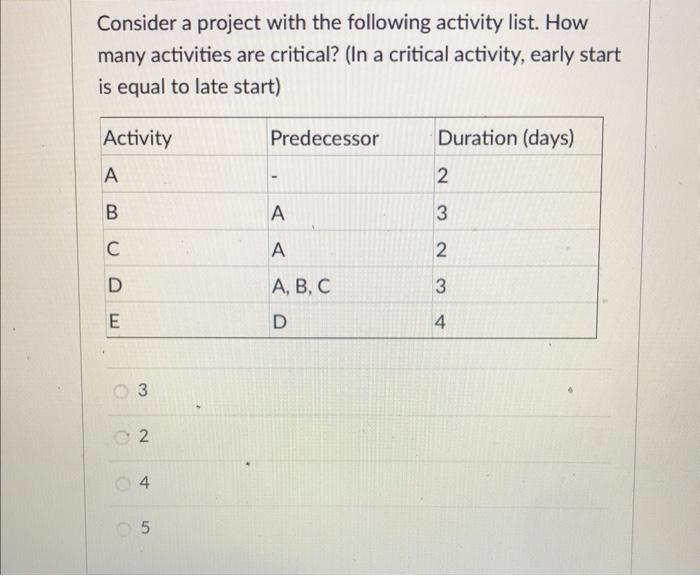 Consider a project with the following activity list. How many activities are critical? (In a critical activity, early start is equal to late start)

| Activity | Predecessor | Duration (days) |
|---|---|---|
| A | - | 2 |
| B | A | 3 |
| C | A | 2 |
| D | A, B, C | 3 |
| E | D | 4 |

3

2

4

5